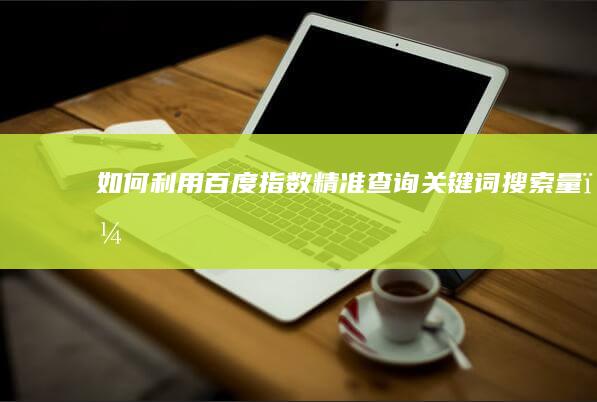 如何利用百度指数精准查询关键词搜索量ï¼